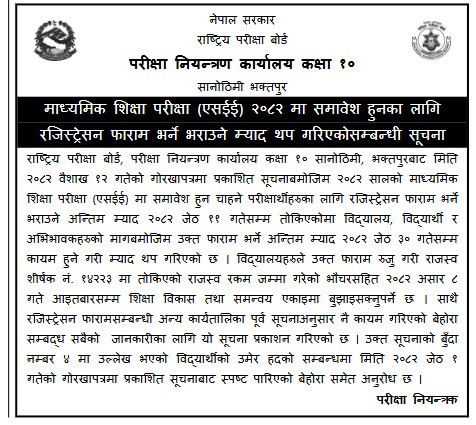 नेपाल सरकार
राष्ट्रिय परीक्षा बोर्ड
परीक्षा नियन्त्रण कार्यालय कक्षा १०
सानोठिमी भक्तपुर

माध्यमिक शिक्षा परीक्षा (एसईई) २०८२ मा समावेश हुनका लागि रजिस्ट्रेसन फाराम भर्ने भराउने म्याद थप गरिएकोसम्बन्धी सूचना

राष्ट्रिय परीक्षा बोर्ड, परीक्षा नियन्त्रण कार्यालय कक्षा १० सानोठिमी, भक्तपुरबाट मिति २०८२ वैशाख १२ गतेको गोरखापत्रमा प्रकाशित सूचनाबमोजिम २०८२ सालको माध्यमिक शिक्षा परीक्षा (एसईई) मा समावेश हुन चाहने परीक्षार्थीहरुका लागि रजिस्ट्रेसन फाराम भर्ने भराउने अन्तिम म्याद २०८२ जेठ ११ गतेसम्म तोकिएकोमा विद्यालय, विद्यार्थी र अभिभावकहरुको मागबमोजिम उक्त फाराम भर्ने अन्तिम म्याद २०८२ जेठ ३० गतेसम्म कायम हुने गरी म्याद थप गरिएको छ । विद्यालयहरुले उक्त फाराम रुजु गरी राजस्व शीर्षक नं. १४२२३ मा तोकिएको राजस्व रकम जम्मा गरेको भौचरसहित २०८२ असार ८ गते आइतबारसम्म शिक्षा विकास तथा समन्वय एकाइमा बुझाइसक्नुपर्ने छ । साथै रजिस्ट्रेसन फारामसम्बन्धी अन्य कार्यतालिका पूर्व सूचनाअनुसार नै कायम गरिएको बेहोरा सम्बद्ध सबैको जानकारीका लागि यो सूचना प्रकाशन गरिएको छ । उक्त सूचनाको बुँदा नम्बर ४ मा उल्लेख भएको विद्यार्थीको उमेर हदको सम्बन्धमा मिति २०८२ जेठ १ गतेको गोरखापत्रमा प्रकाशित सूचनाबाट स्पष्ट पारिएको बेहोरा समेत अनुरोध छ ।

परीक्षा नियन्त्रक